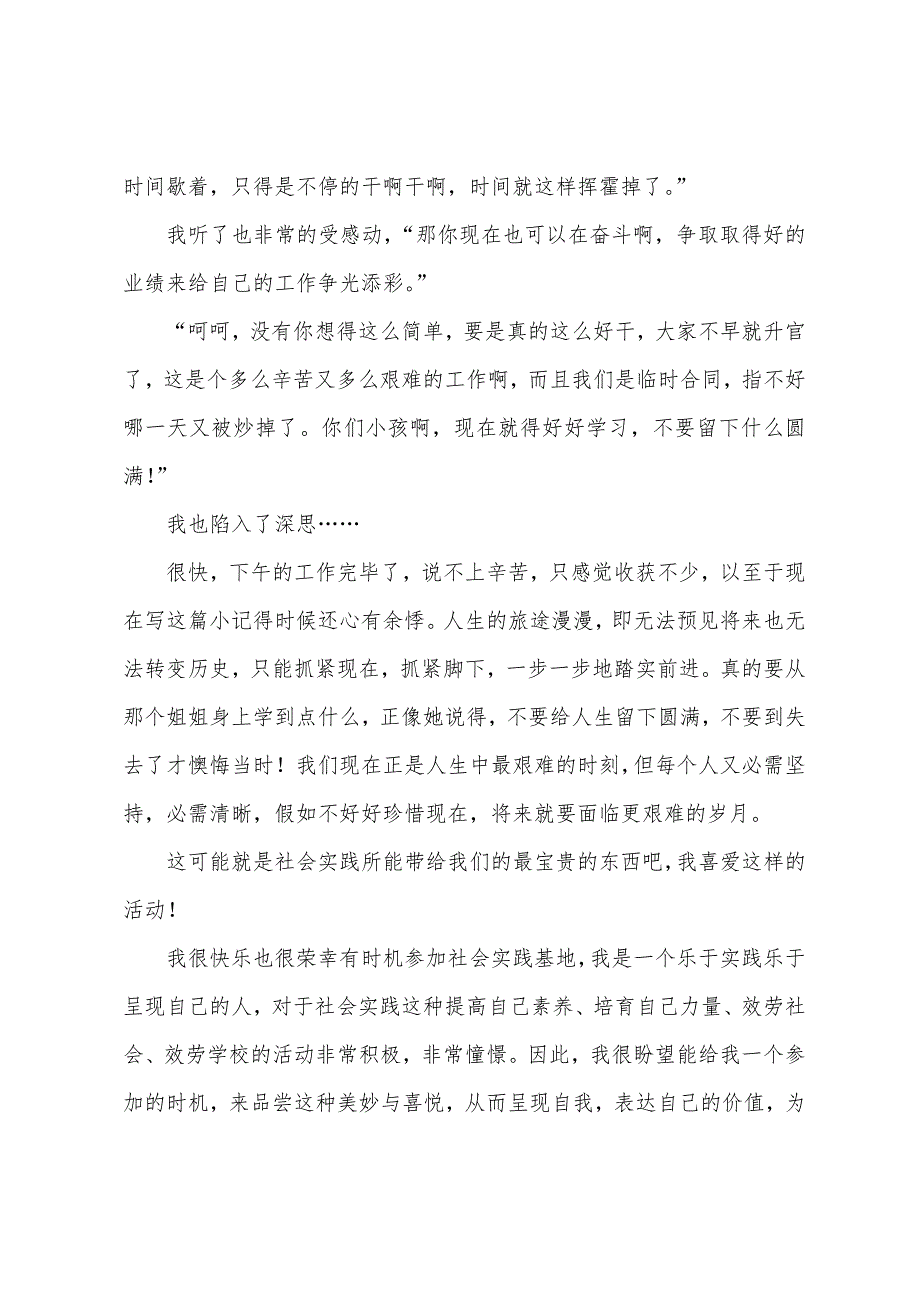 时间歇着，只得是不停的干啊干啊，时间就这样挥霍掉了。”

我听了也非常的受感动，“那你现在也可以在奋斗啊，争取取得好的业绩来给自己的工作争光添彩。”

“呵呵，没有你想得这么简单，要是真的这么好干，大家不早就升官了，这是个多么辛苦又多么艰难的工作啊，而且我们是临时合同，指不好哪一天又被炒掉了。你们小孩啊，现在就得好好学习，不要留下什么圆满!”

我也陷入了深思……

很快，下午的工作完毕了，说不上辛苦，只感觉收获不少，以至于现在写这篇小记得时候还心有余悸。人生的旅途漫漫，即无法预见将来也无法转变历史，只能抓紧现在，抓紧脚下，一步一步地踏实前进。真的要从那个姐姐身上学到点什么，正像她说得，不要给人生留下圆满，不要到失去了才懊悔当时！我们现在正是人生中最艰难的时刻，但每个人又必需坚持，必需清晰，假如不好好珍惜现在，将来就要面临更艰难的岁月。

这可能就是社会实践所能带给我们的最宝贵的东西吧，我喜爱这样的活动！

我很快乐也很荣幸有时机参加社会实践基地，我是一个乐于实践乐于呈现自己的人，对于社会实践这种提高自己素养、培育自己力量、效劳社会、效劳学校的活动非常积极，非常憧憬。因此，我很盼望能给我一个参加的时机，来品尝这种美妙与喜悦，从而呈现自我，表达自己的价值，为